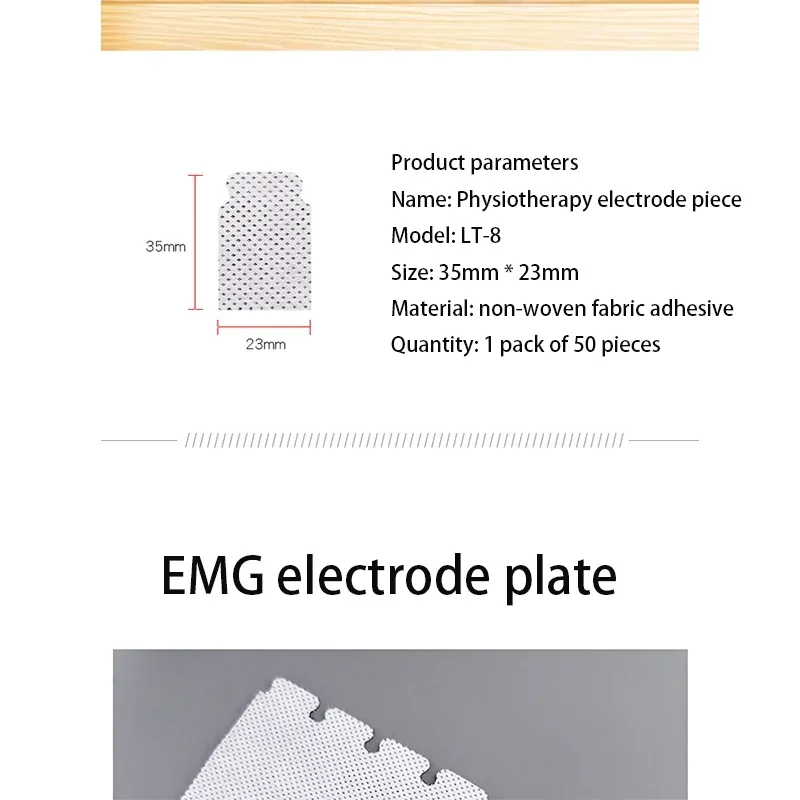 35mm

23mm

Product parameters
Name: Physiotherapy electrode piece
Model: LT-8
Size: 35mm * 23mm
Material: non-woven fabric adhesive
Quantity: 1 pack of 50 pieces

EMG electrode plate